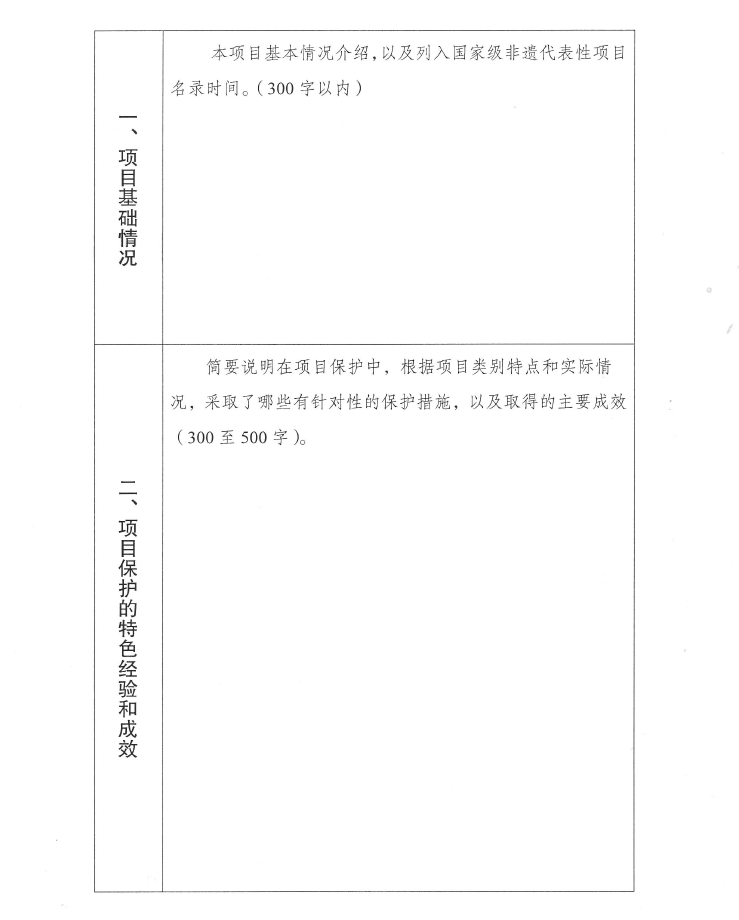 | 一、项目基础情况 | 本项目基本情况介绍，以及列入国家级非遗代表性项目名录时间。（300字以内） |
|---|---|
| 二、项目保护的特色经验和成效 | 简要说明在项目保护中，根据项目类别特点和实际情况，采取了哪些有针对性的保护措施，以及取得的主要成效（300至500字）。 |